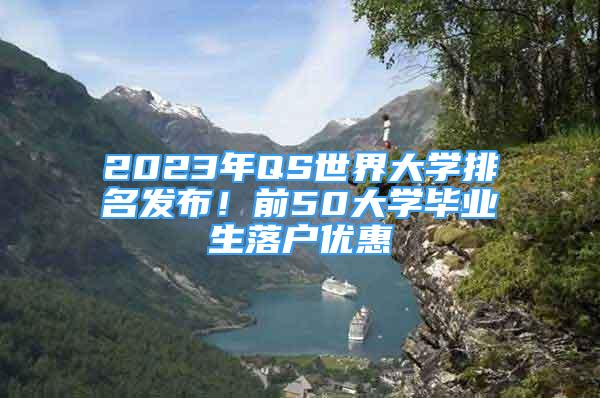 2023年QS世界大学排名发布！前50大学毕业生落户优惠